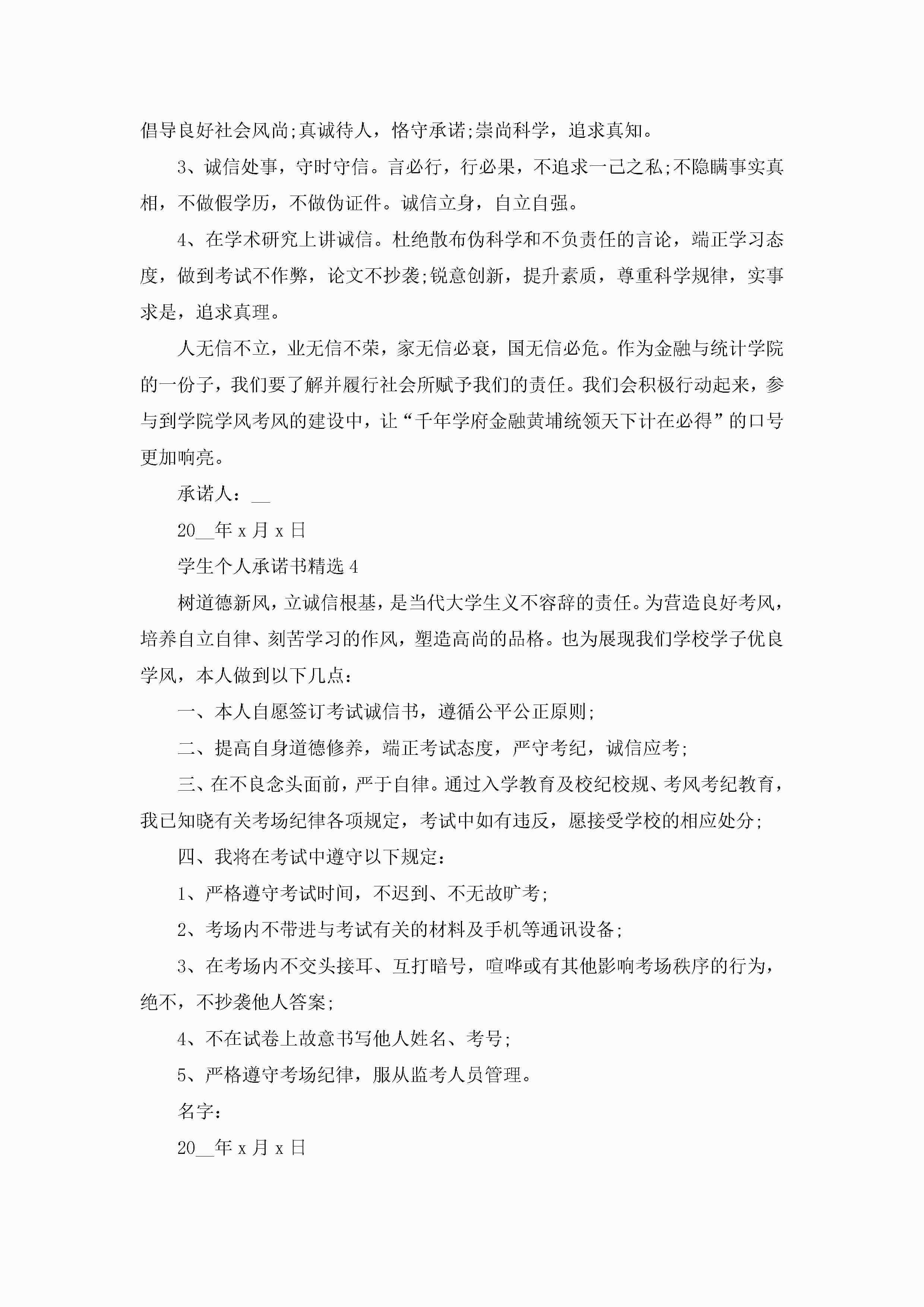 倡导良好社会风尚;真诚待人，恪守承诺;崇尚科学，追求真知。

3、诚信处事，守时守信。言必行，行必果，不追求一己之私;不隐瞒事实真相，不做假学历，不做伪证件。诚信立身，自立自强。

4、在学术研究上讲诚信。杜绝散布伪科学和不负责任的言论，端正学习态度，做到考试不作弊，论文不抄袭;锐意创新，提升素质，尊重科学规律，实事求是，追求真理。

人无信不立，业无信不荣，家无信必衰，国无信必危。作为金融与统计学院的一份子，我们要了解并履行社会所赋予我们的责任。我们会积极行动起来，参与到学院学风考风的建设中，让“千年学府金融黄埔统领天下计在必得”的口号更加响亮。

承诺人：__

20__年 x 月 x 日

学生个人承诺书精选 4

树道德新风，立诚信根基，是当代大学生义不容辞的责任。为营造良好考风，培养自立自律、刻苦学习的作风，塑造高尚的品格。也为展现我们学校学子优良学风，本人做到以下几点：

一、本人自愿签订考试诚信书，遵循公平公正原则;

二、提高自身道德修养，端正考试态度，严守考纪，诚信应考;

三、在不良念头面前，严于自律。通过入学教育及校纪校规、考风考纪教育，我已知晓有关考场纪律各项规定，考试中如有违反，愿接受学校的相应处分;

四、我将在考试中遵守以下规定：

1、严格遵守考试时间，不迟到、不无故旷考;

2、考场内不带进与考试有关的材料及手机等通讯设备;

3、在考场内不交头接耳、互打暗号，喧哗或有其他影响考场秩序的行为，绝不，不抄袭他人答案;

4、不在试卷上故意书写他人姓名、考号;

5、严格遵守考场纪律，服从监考人员管理。

名字：

20__年 x 月 x 日